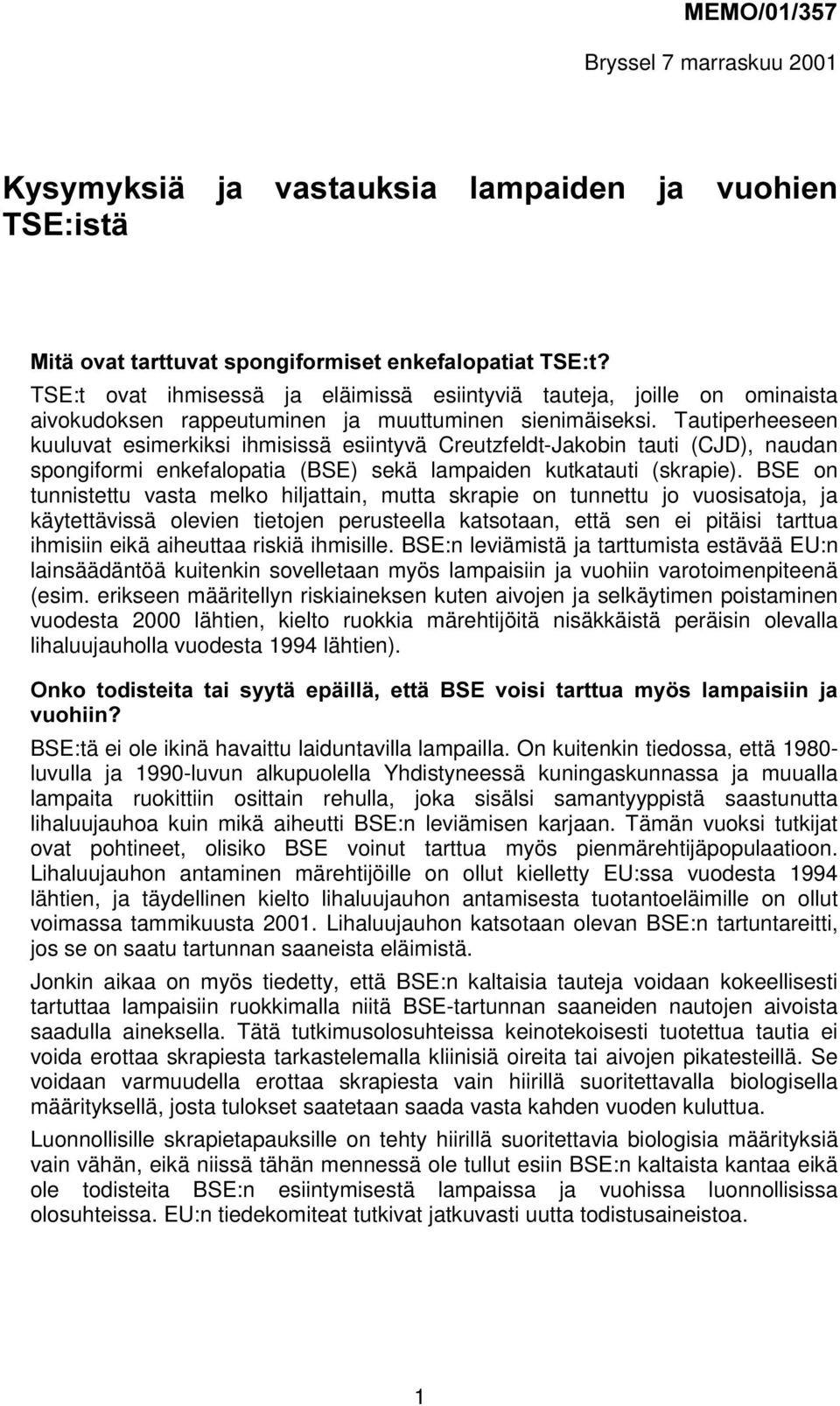 MEMO/01/357

Bryssel 7 marraskuu 2001

Kysymyksiä ja vastauksia lampaiden ja vuohien TSE:istä

Mitä ovat tarttuvat spongiformiset enkefalopatiat TSE:t?
TSE:t ovat ihmisessä ja eläimissä esiintyviä tauteja, joille on ominaista aivokudoksen rappeutuminen ja muuttuminen sienimäiseksi. Tautiperheeseen kuuluvat esimerkiksi ihmisissä esiintyvä Creutzfeldt-Jakobin tauti (CJD), naudan spongiformi enkefalopatia (BSE) sekä lampaiden kutkatauti (skrapie). BSE on tunnistettu vasta melko hiljattain, mutta skrapie on tunnettu jo vuosisatoja, ja käytettävissä olevien tietojen perusteella katsotaan, että sen ei pitäisi tarttua ihmisiin eikä aiheuttaa riskiä ihmisille. BSE:n leviämistä ja tarttumista estävää EU:n lainsäädäntöä kuitenkin sovelletaan myös lampaisiin ja vuohiin varotoimenpiteenä (esim. erikseen määritellyn riskiaineksen kuten aivojen ja selkäytimen poistaminen vuodesta 2000 lähtien, kielto ruokkia märehtijöitä nisäkkäistä peräisin olevalla lihaluujauholla vuodesta 1994 lähtien).

Onko todisteita tai syytä epäillä, että BSE voisi tarttua myös lampaisiin ja vuohiin?
BSE:tä ei ole ikinä havaittu laiduntavilla lampailla. On kuitenkin tiedossa, että 1980-luvulla ja 1990-luvun alkupuolella Yhdistyneessä kuningaskunnassa ja muualla lampaita ruokittiin osittain rehulla, joka sisälsi samantyyppistä saastunutta lihaluujauhoa kuin mikä aiheutti BSE:n leviämisen karjaan. Tämän vuoksi tutkijat ovat pohtineet, olisiko BSE voinut tarttua myös pienmärehtijäpopulaatioon. Lihaluujauhon antaminen märehtijöille on ollut kielletty EU:ssa vuodesta 1994 lähtien, ja täydellinen kielto lihaluujauhon antamisesta tuotantoeläimille on ollut voimassa tammikuusta 2001. Lihaluujauhon katsotaan olevan BSE:n tartuntareitti, jos se on saatu tartunnan saaneista eläimistä.

Jonkin aikaa on myös tiedetty, että BSE:n kaltaisia tauteja voidaan kokeellisesti tartuttaa lampaisiin ruokkimalla niitä BSE-tartunnan saaneiden nautojen aivoista saadulla aineksella. Tätä tutkimusolosuhteissa keinotekoisesti tuotettua tautia ei voida erottaa skrapiesta tarkastelemalla kliinisiä oireita tai aivojen pikatesteillä. Se voidaan varmuudella erottaa skrapiesta vain hiirillä suoritettavalla biologisella määrityksellä, josta tulokset saatetaan saada vasta kahden vuoden kuluttua.

Luonnollisille skrapietapauksille on tehty hiirillä suoritettavia biologisia määrityksiä vain vähän, eikä niissä tähän mennessä ole tullut esiin BSE:n kaltaista kantaa eikä ole todisteita BSE:n esiintymisestä lampaissa ja vuohissa luonnollisissa olosuhteissa. EU:n tiedekomiteat tutkivat jatkuvasti uutta todistusaineistoa.

1